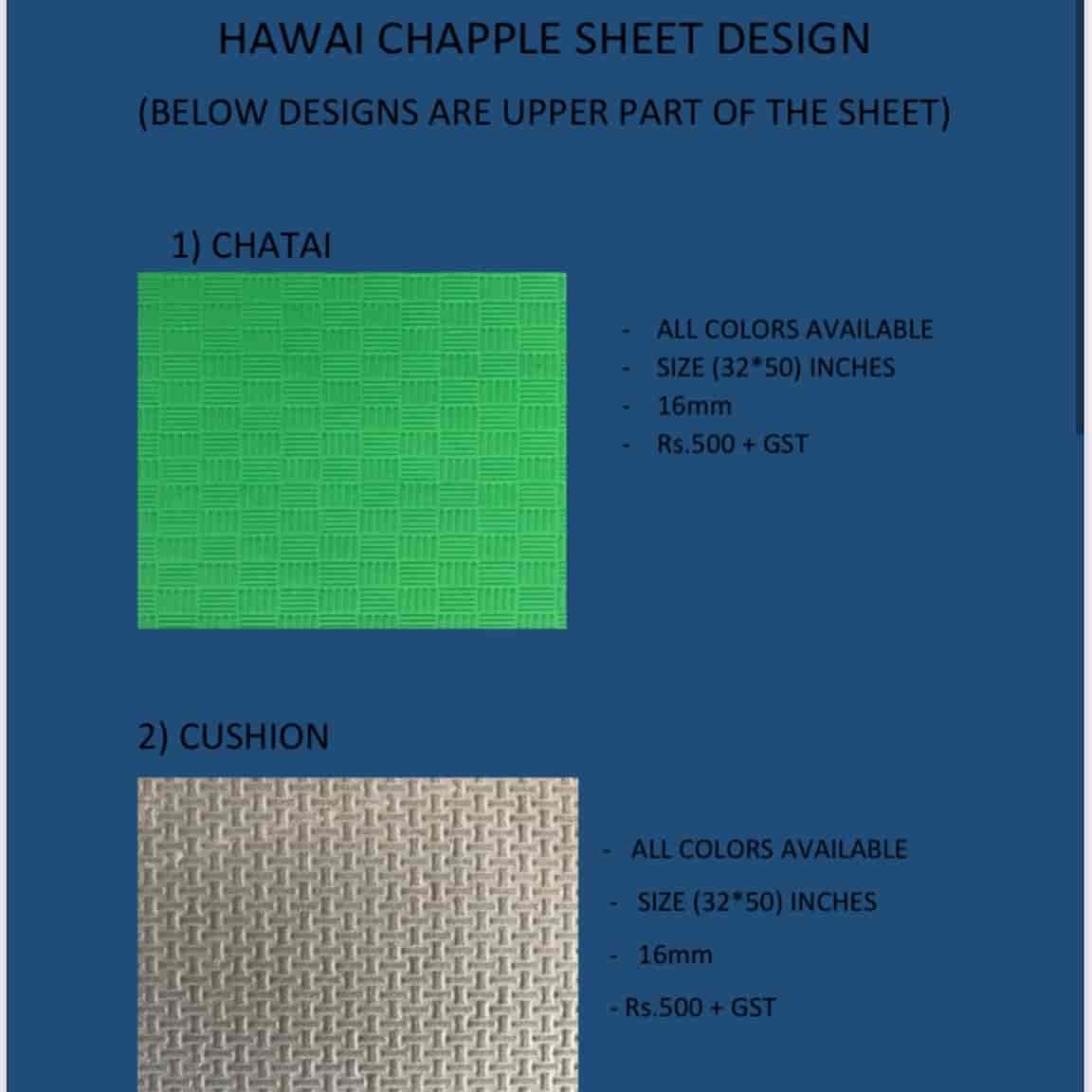 HAWAI CHAPPLE SHEET DESIGN

(BELOW DESIGNS ARE UPPER PART OF THE SHEET)

1) CHATAI

- ALL COLORS AVAILABLE
- SIZE (32*50) INCHES
- 16mm
- Rs.500 + GST

2) CUSHION

- ALL COLORS AVAILABLE
- SIZE (32*50) INCHES
- 16mm
- Rs.500 + GST